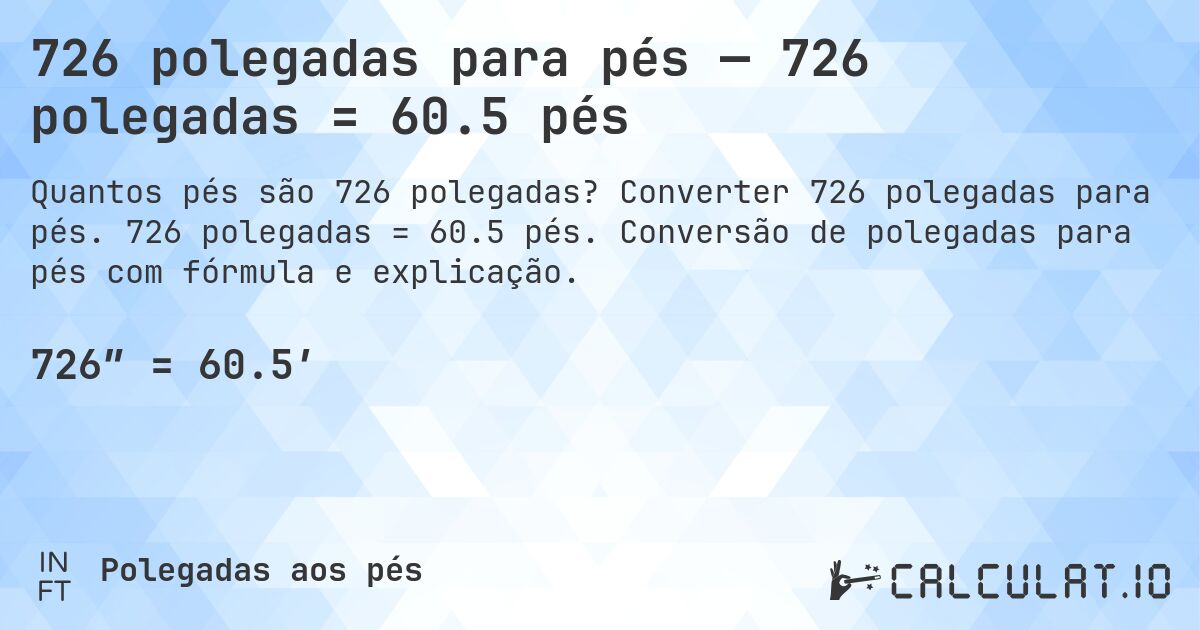 726 polegadas para pés — 726 polegadas = 60.5 pés

Quantos pés são 726 polegadas? Converter 726 polegadas para pés. 726 polegadas = 60.5 pés. Conversão de polegadas para pés com fórmula e explicação.

726″ = 60.5′

IN
FT
Polegadas aos pés

CALCULAT.IO